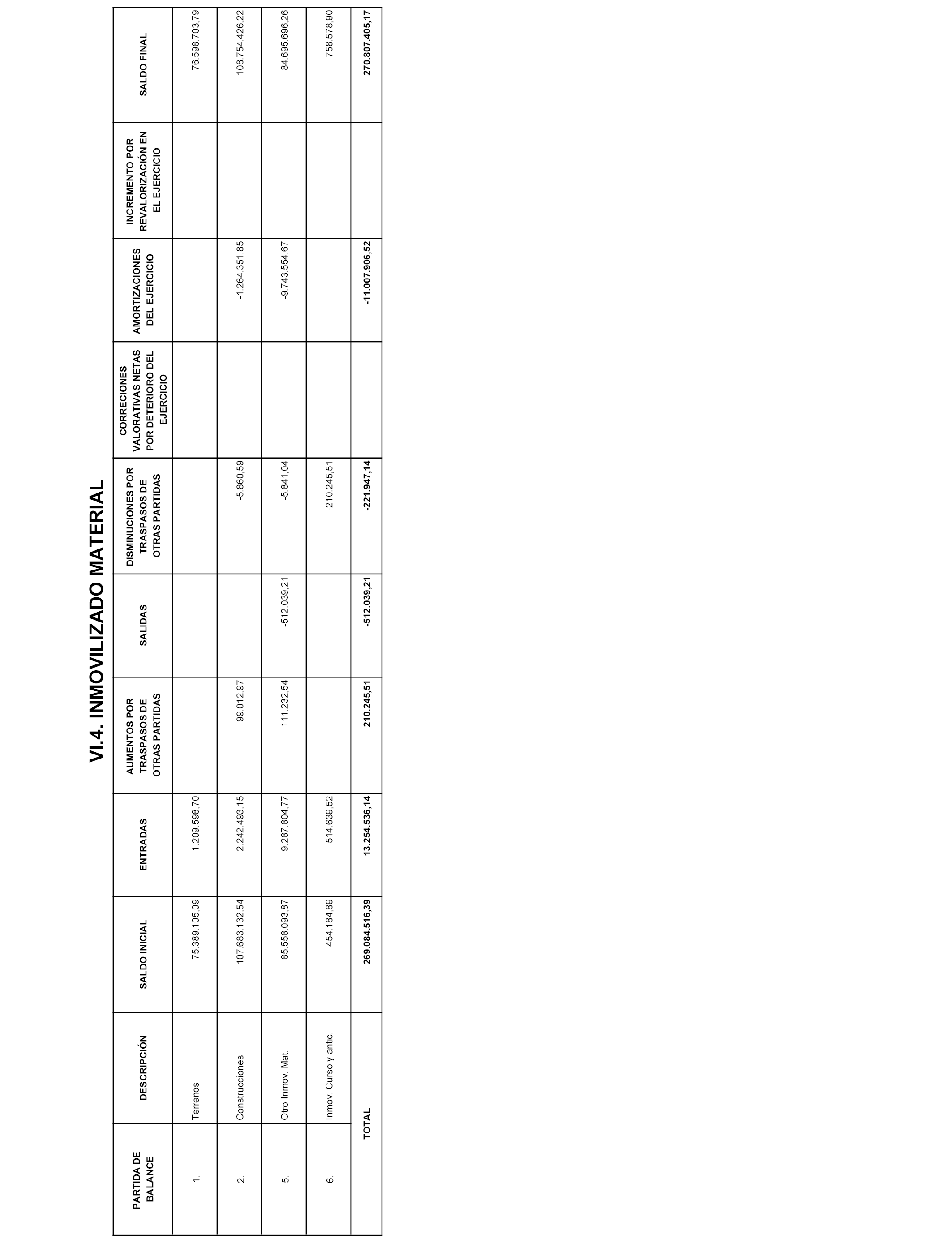 VI.4. INMOVILIZADO MATERIAL

| PARTIDA DE BALANCE | DESCRIPCIÓN | SALDO INICIAL | ENTRADAS | AUMENTOS POR TRASPASOS DE OTRAS PARTIDAS | SALIDAS | DISMINUCIONES POR TRASPASOS DE OTRAS PARTIDAS | CORRECIONES VALORATIVAS NETAS POR DETERIORO DEL EJERCICIO | AMORTIZACIONES DEL EJERCICIO | INCREMENTO POR REVALORIZACIÓN EN EL EJERCICIO | SALDO FINAL |
|---|---|---|---|---|---|---|---|---|---|---|
| 1. | Terrenos | 75.389.105,09 | 1.209.598,70 | | | | | | | 76.598.703,79 |
| 2. | Construcciones | 107.683.132,54 | 2.242.493,15 | 99.012,97 | | -5.860,59 | | -1.264.351,85 | | 108.754.426,22 |
| 5. | Otro Inmov. Mat. | 85.558.093,87 | 9.287.804,77 | 111.232,54 | -512.039,21 | -5.841,04 | | -9.743.554,67 | | 84.695.696,26 |
| 6. | Inmov. Curso y antic. | 454.184,89 | 514.639,52 | | | -210.245,51 | | | | 758.578,90 |
| | TOTAL | 269.084.516,39 | 13.254.536,14 | 210.245,51 | -512.039,21 | -221.947,14 | | -11.007.906,52 | | 270.807.405,17 |